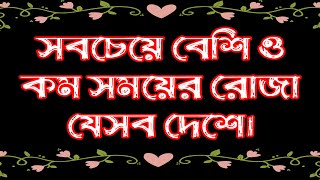 সবচেয়ে বেশি ও কম সময়ের রোজা যেসব দেশে।